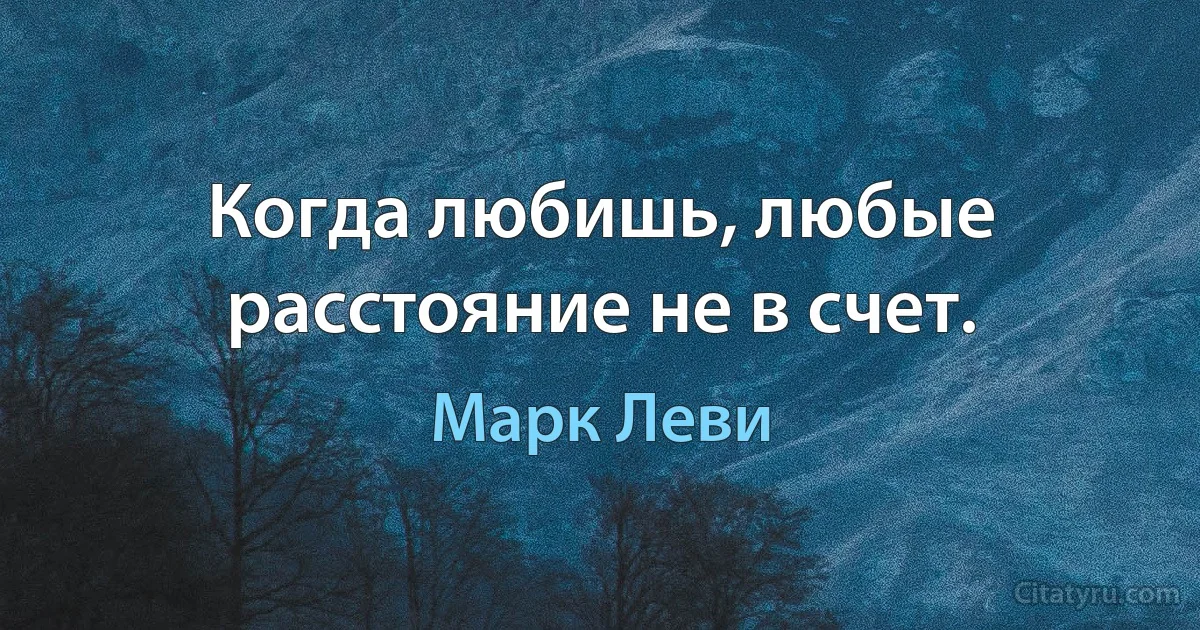 Когда любишь, любые расстояние не в счет.

Марк Леви

Citatyru.com